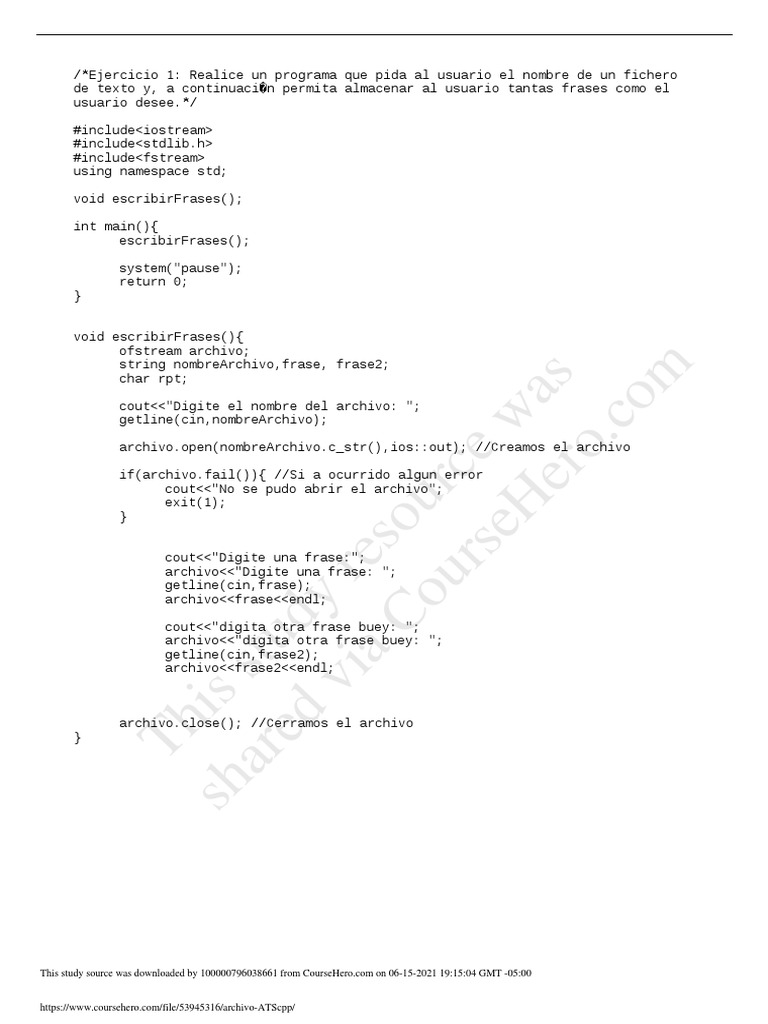 /*Ejercicio 1: Realice un programa que pida al usuario el nombre de un fichero de texto y, a continuaci�n permita almacenar al usuario tantas frases como el usuario desee.*/

#include<iostream>
#include<stdlib.h>
#include<fstream>
using namespace std;

void escribirFrases();

int main(){
	escribirFrases();

	system("pause");
	return 0;
}

void escribirFrases(){
	ofstream archivo;
	string nombreArchivo,frase, frase2;
	char rpt;

	cout<<"Digite el nombre del archivo: ";
	getline(cin,nombreArchivo);

	archivo.open(nombreArchivo.c_str(),ios::out); //Creamos el archivo

	if(archivo.fail()){ //Si a ocurrido algun error
		cout<<"No se pudo abrir el archivo";
		exit(1);
	}

		cout<<"Digite una frase:";
		archivo<<"Digite una frase: ";
		getline(cin,frase);
		archivo<<frase<<endl;

		cout<<"digita otra frase buey: ";
		archivo<<"digita otra frase buey: ";
		getline(cin,frase2);
		archivo<<frase2<<endl;

	archivo.close(); //Cerramos el archivo
}

This study source was downloaded by 100000796038661 from CourseHero.com on 06-15-2021 19:15:04 GMT -05:00

https://www.coursehero.com/file/53945316/archivo-ATScpp/

This study resource was shared via CourseHero.com